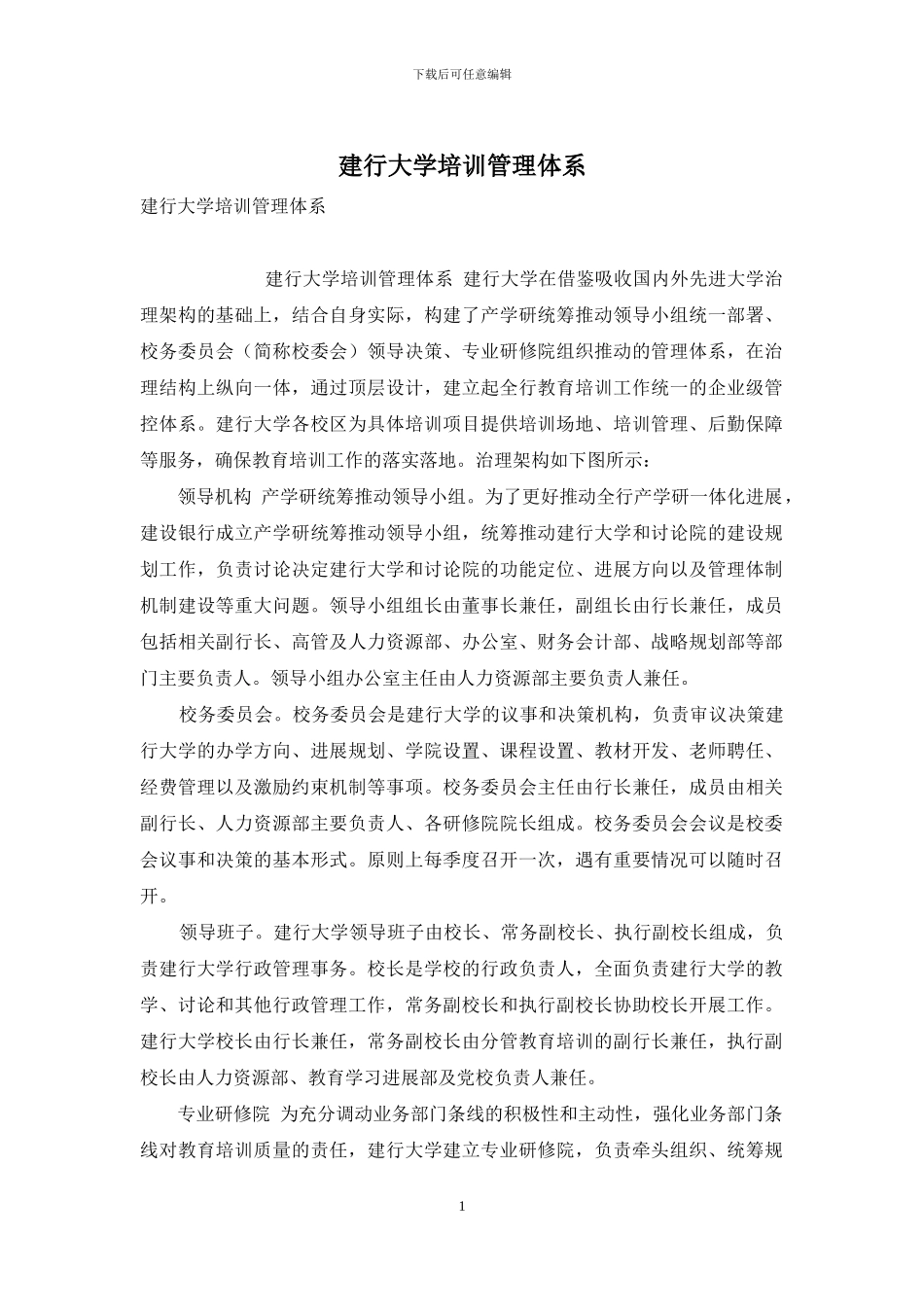 下载后可任意编辑

建行大学培训管理体系

建行大学培训管理体系

建行大学培训管理体系 建行大学在借鉴吸收国内外先进大学治理架构的基础上，结合自身实际，构建了产学研统筹推动领导小组统一部署、校务委员会（简称校委会）领导决策、专业研修院组织推动的管理体系，在治理结构上纵向一体，通过顶层设计，建立起全行教育培训工作统一的企业级管控体系。建行大学各校区为具体培训项目提供培训场地、培训管理、后勤保障等服务，确保教育培训工作的落实落地。治理架构如下图所示：

领导机构 产学研统筹推动领导小组。为了更好推动全行产学研一体化进展，建设银行成立产学研统筹推动领导小组，统筹推动建行大学和讨论院的建设规划工作，负责讨论决定建行大学和讨论院的功能定位、进展方向以及管理体制机制建设等重大问题。领导小组组长由董事长兼任，副组长由行长兼任，成员包括相关副行长、高管及人力资源部、办公室、财务会计部、战略规划部等部门主要负责人。领导小组办公室主任由人力资源部主要负责人兼任。

校务委员会。校务委员会是建行大学的议事和决策机构，负责审议决策建行大学的办学方向、进展规划、学院设置、课程设置、教材开发、老师聘任、经费管理以及激励约束机制等事项。校务委员会主任由行长兼任，成员由相关副行长、人力资源部主要负责人、各研修院院长组成。校务委员会会议是校委会议事和决策的基本形式。原则上每季度召开一次，遇有重要情况可以随时召开。

领导班子。建行大学领导班子由校长、常务副校长、执行副校长组成，负责建行大学行政管理事务。校长是学校的行政负责人，全面负责建行大学的教学、讨论和其他行政管理工作，常务副校长和执行副校长协助校长开展工作。建行大学校长由行长兼任，常务副校长由分管教育培训的副行长兼任，执行副校长由人力资源部、教育学习进展部及党校负责人兼任。

专业研修院 为充分调动业务部门条线的积极性和主动性，强化业务部门条线对教育培训质量的责任，建行大学建立专业研修院，负责牵头组织、统筹规

1